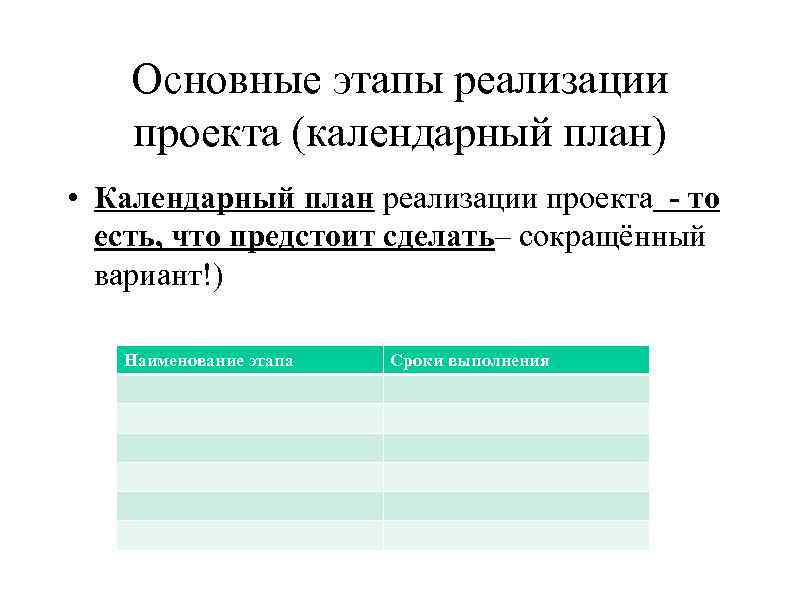 Основные этапы реализации проекта (календарный план)

• Календарный план реализации проекта - то есть, что предстоит сделать– сокращённый вариант!)

| Наименование этапа | Сроки выполнения |
|---|---|
| | |
| | |
| | |
| | |
| | |
| | |